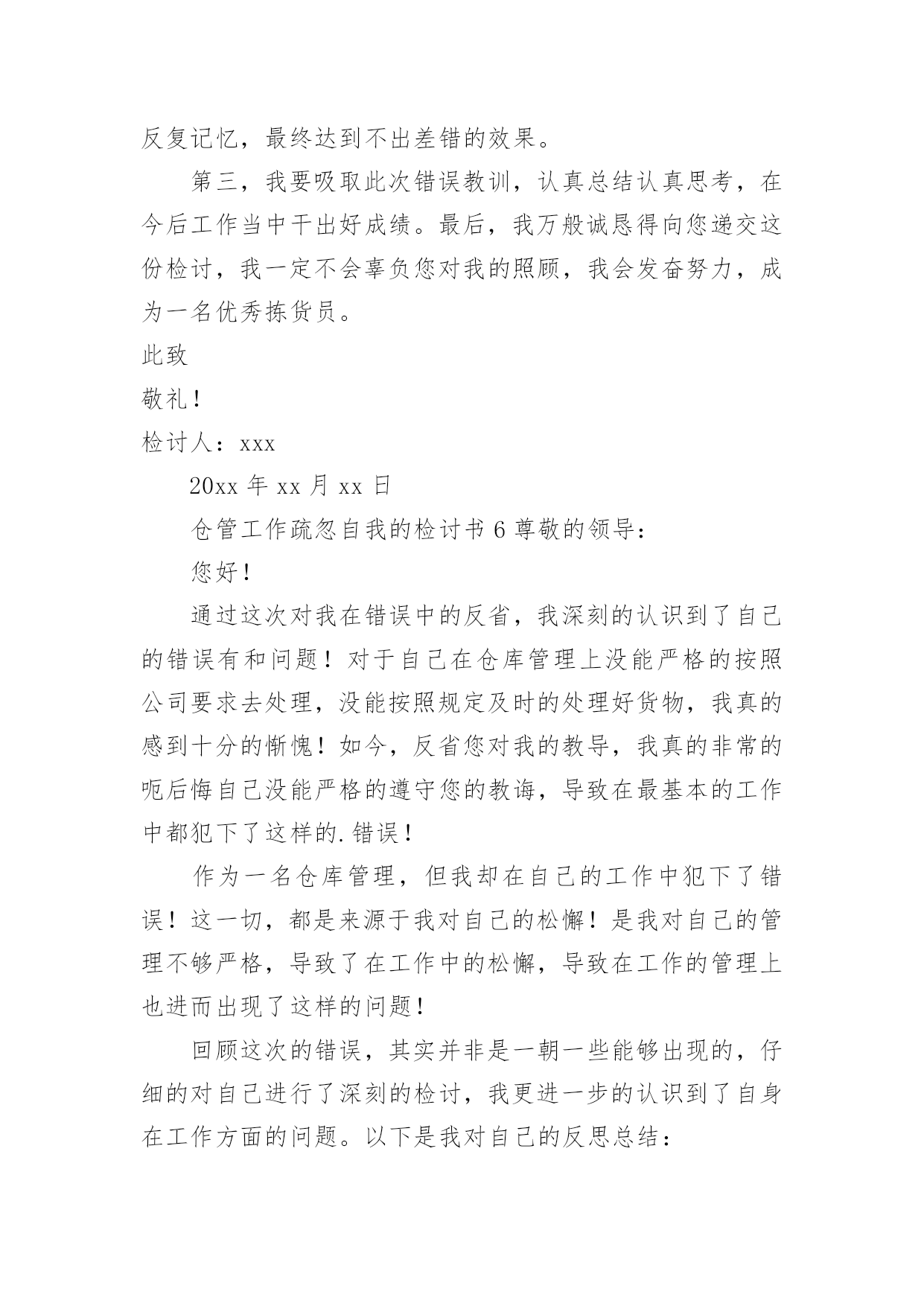 反复记忆，最终达到不出差错的效果。

第三，我要吸取此次错误教训，认真总结认真思考，在今后工作当中干出好成绩。最后，我万般诚恳得向您递交这份检讨，我一定不会辜负您对我的照顾，我会发奋努力，成为一名优秀拣货员。

此致

敬礼！

检讨人：xxx

20xx 年 xx 月 xx 日

仓管工作疏忽自我的检讨书 6 尊敬的领导：

您好！

通过这次对我在错误中的反省，我深刻的认识到了自己的错误有和问题！对于自己在仓库管理上没能严格的按照公司要求去处理，没能按照规定及时的处理好货物，我真的感到十分的惭愧！如今，反省您对我的教导，我真的非常的呃后悔自己没能严格的遵守您的教诲，导致在最基本的工作中都犯下了这样的.错误！

作为一名仓库管理，但我却在自己的工作中犯下了错误！这一切，都是来源于我对自己的松懈！是我对自己的管理不够严格，导致了在工作中的松懈，导致在工作的管理上也进而出现了这样的问题！

回顾这次的错误，其实并非是一朝一些能够出现的，仔细的对自己进行了深刻的检讨，我更进一步的认识到了自身在工作方面的问题。以下是我对自己的反思总结：